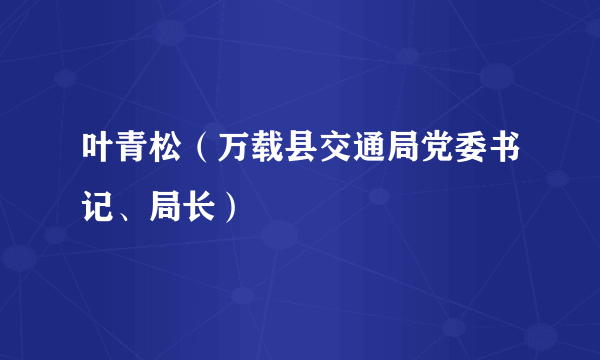 叶青松（万载县交通局党委书记、局长）